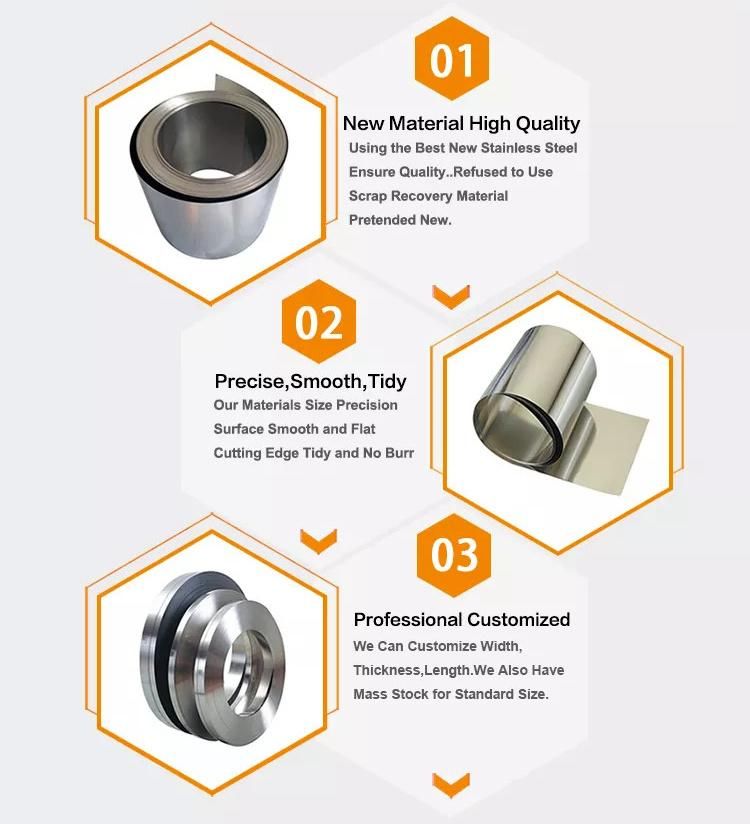 01

New Material High Quality

Using the Best New Stainless Steel Ensure Quality..Refused to Use Scrap Recovery Material Pretended New.

02

Precise,Smooth,Tidy

Our Materials Size Precision Surface Smooth and Flat Cutting Edge Tidy and No Burr

03

Professional Customized

We Can Customize Width, Thickness,Length.We Also Have Mass Stock for Standard Size.